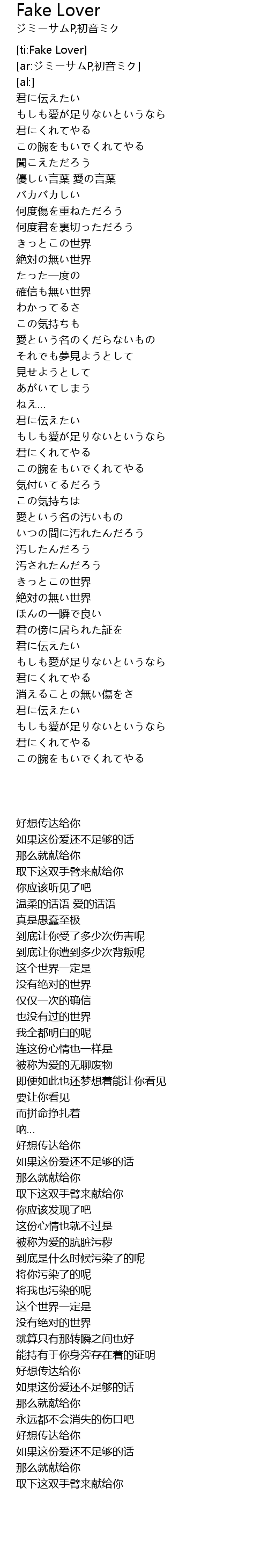 Fake Lover
ジミーサムP,初音ミク

[ti:Fake Lover]
[ar:ジミーサムP,初音ミク]
[al:]
君に伝えたい
もしも愛が足りないというなら
君にくれてやる
この腕をもいでくれてやる
聞こえただろう
優しい言葉 愛の言葉
バカバカしい
何度傷を重ねただろう
何度君を裏切っただろう
きっとこの世界
絶対の無い世界
たった一度の
確信も無い世界
わかってるさ
この気持ちも
愛という名のくだらないもの
それでも夢見ようとして
見せようとして
あがいてしまう
ねえ…
君に伝えたい
もしも愛が足りないというなら
君にくれてやる
この腕をもいでくれてやる
気付いてるだろう
この気持ちは
愛という名の汚いもの
いつの間に汚れたんだろう
汚したんだろう
汚されたんだろう
きっとこの世界
絶対の無い世界
ほんの一瞬で良い
君の傍に居られた証を
君に伝えたい
もしも愛が足りないというなら
君にくれてやる
消えることの無い傷をさ
君に伝えたい
もしも愛が足りないというなら
君にくれてやる
この腕をもいでくれてやる

好想传达给你
如果这份爱还不足够的话
那么就献给你
取下这双手臂来献给你
你应该听见了吧
温柔的话语 爱的话语
真是愚蠢至极
到底让你受了多少次伤害呢
到底让你遭到多少次背叛呢
这个世界一定是
没有绝对的世界
仅仅一次的确信
也没有过的世界
我全都明白的呢
连这份心情也一样是
被称为爱的无聊废物
即便如此也还梦想着能让你看见
要让你看见
而拼命挣扎着
呐…
好想传达给你
如果这份爱还不足够的话
那么就献给你
取下这双手臂来献给你
你应该发现了吧
这份心情也就不过是
被称为爱的肮脏污秽
到底是什么时候污染了的呢
将你污染了的呢
将我也污染的呢
这个世界一定是
没有绝对的世界
就算只有那转瞬之间也好
能持有于你身旁存在着的证明
好想传达给你
如果这份爱还不足够的话
那么就献给你
永远都不会消失的伤口吧
好想传达给你
如果这份爱还不足够的话
那么就献给你
取下这双手臂来献给你